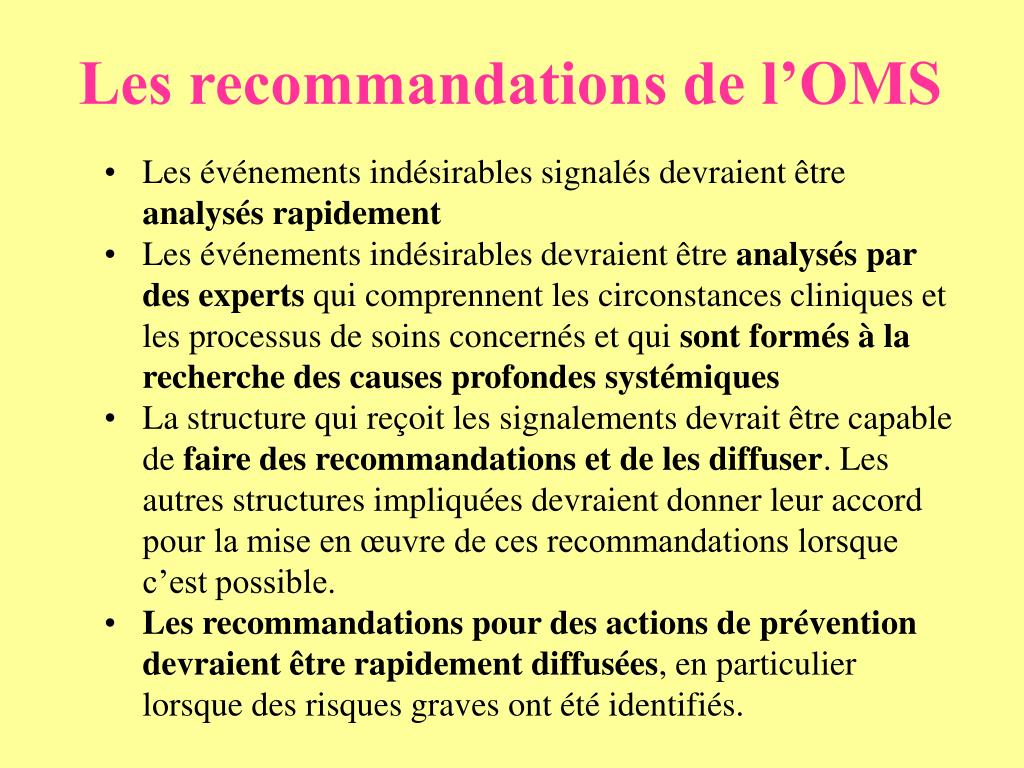 Les recommandations de l’OMS

• Les événements indésirables signalés devraient être analysés rapidement
• Les événements indésirables devraient être analysés par des experts qui comprennent les circonstances cliniques et les processus de soins concernés et qui sont formés à la recherche des causes profondes systémiques
• La structure qui reçoit les signalements devrait être capable de faire des recommandations et de les diffuser. Les autres structures impliquées devraient donner leur accord pour la mise en œuvre de ces recommandations lorsque c’est possible.
• Les recommandations pour des actions de prévention devraient être rapidement diffusées, en particulier lorsque des risques graves ont été identifiés.